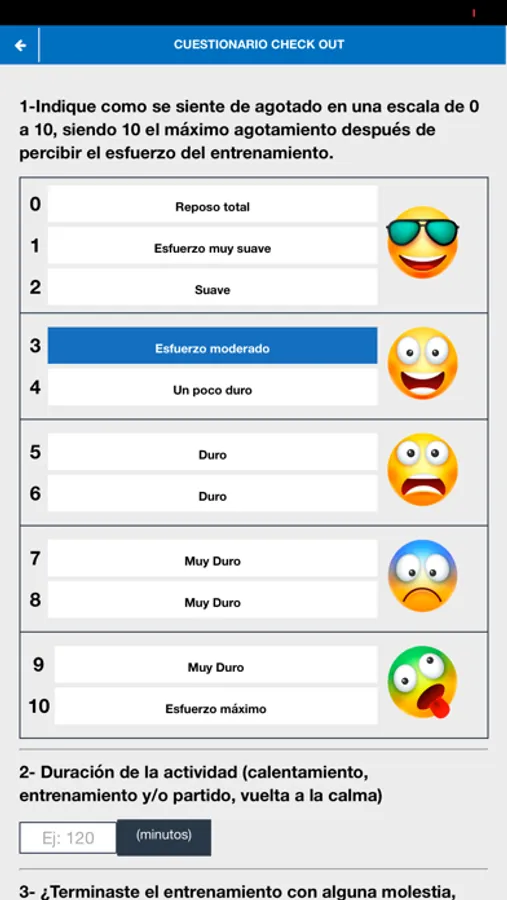 CUESTIONARIO CHECK OUT

1-Indique como se siente de agotado en una escala de 0 a 10, siendo 10 el máximo agotamiento después de percibir el esfuerzo del entrenamiento.

0 Reposo total
1 Esfuerzo muy suave
2 Suave
3 Esfuerzo moderado
4 Un poco duro
5 Duro
6 Duro
7 Muy Duro
8 Muy Duro
9 Muy Duro
10 Esfuerzo máximo

2- Duración de la actividad (calentamiento, entrenamiento y/o partido, vuelta a la calma)

Ej: 120 (minutos)

3- ¿Terminaste el entrenamiento con alguna molestia,